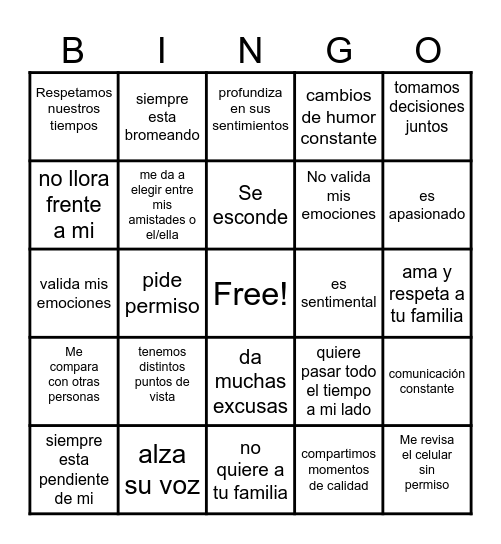 | B | I | N | G | O |
|---|---|---|---|---|
| Respetamos nuestros tiempos | siempre esta bromeando | profundiza en sus sentimientos | cambios de humor constante | tomamos decisiones juntos |
| no llora frente a mi | me da a elegir entre mis amistades o el/ella | Se esconde | No valida mis emociones | es apasionado |
| valida mis emociones | pide permiso | Free! | es sentimental | ama y respeta a tu familia |
| Me compara con otras personas | tenemos distintos puntos de vista | da muchas excusas | quiere pasar todo el tiempo a mi lado | comunicación constante |
| siempre esta pendiente de mi | alza su voz | no quiere a tu familia | compartimos momentos de calidad | Me revisa el celular sin permiso |